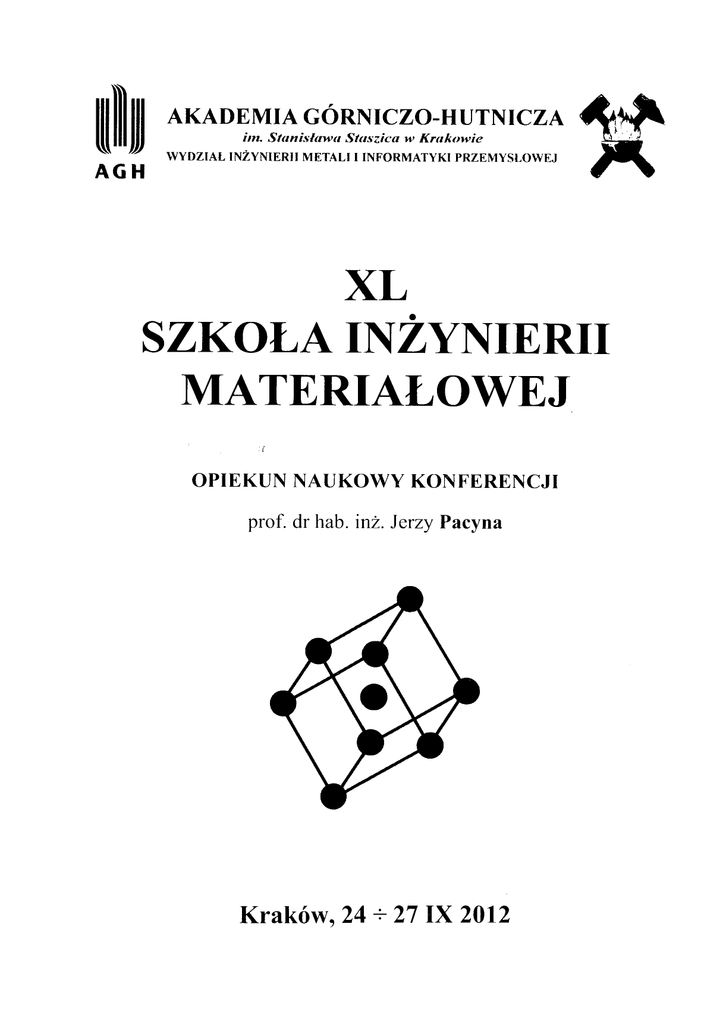 AGH

AKADEMIA GÓRNICZO-HUTNICZA
im. Stanisława Staszica w Krakowie
WYDZIAŁ INŻYNIERII METALI I INFORMATYKI PRZEMYSŁOWEJ

XL
SZKOŁA INŻYNIERII MATERIAŁOWEJ

OPIEKUN NAUKOWY KONFERENCJI
prof. dr hab. inż. Jerzy Pacyna

Kraków, 24 ÷ 27 IX 2012